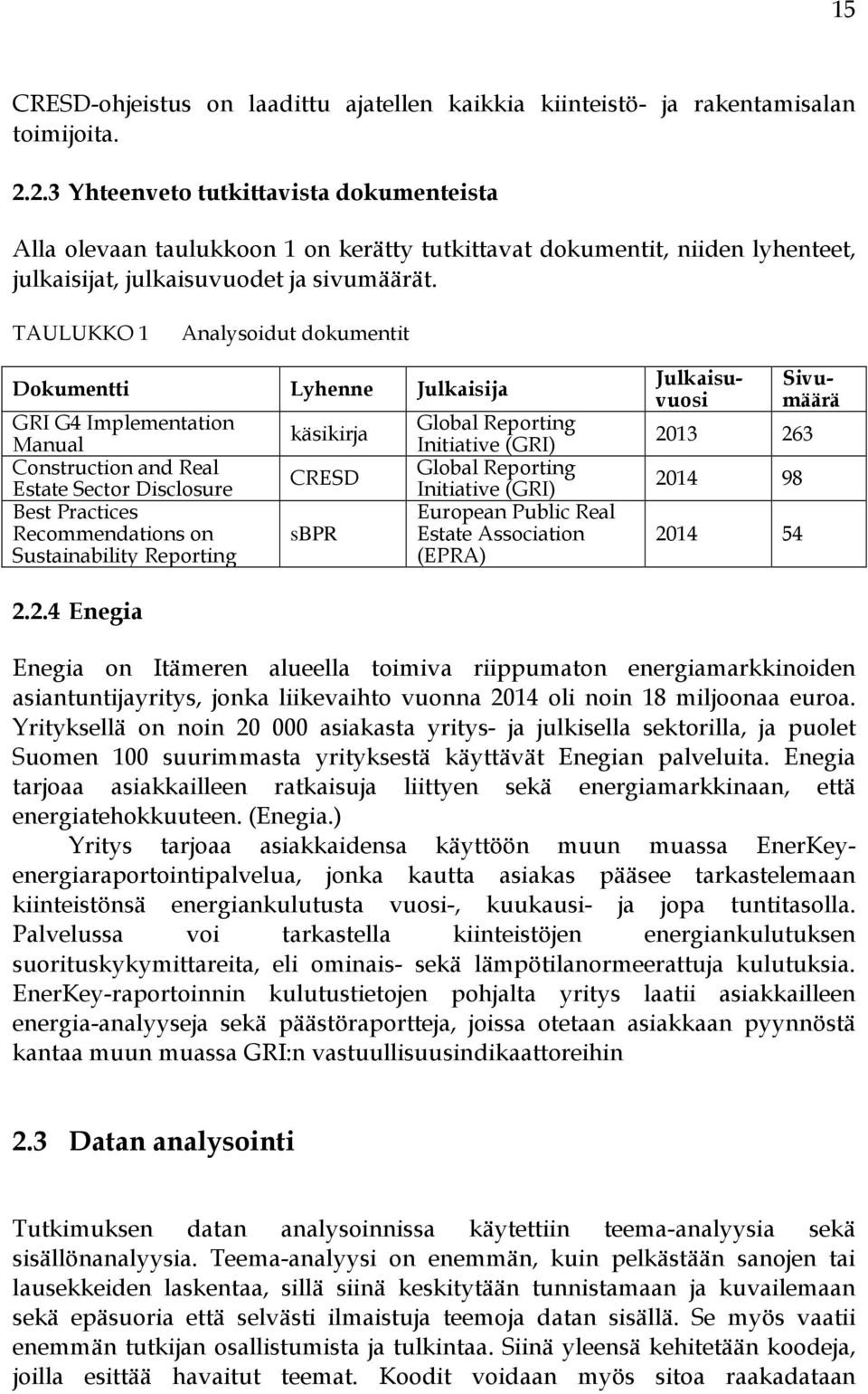 15

CRESD-ohjeistus on laadittu ajatellen kaikkia kiinteistö- ja rakentamisalan toimijoita.

2.2.3 Yhteenveto tutkittavista dokumenteista

Alla olevaan taulukkoon 1 on kerätty tutkittavat dokumentit, niiden lyhenteet, julkaisijat, julkaisuvuodet ja sivumäärät.

TAULUKKO 1 Analysoidut dokumentit

| Dokumentti | Lyhenne | Julkaisija | Julkaisuvuosi | Sivumäärä |
|---|---|---|---|---|
| GRI G4 Implementation Manual | käsikirja | Global Reporting Initiative (GRI) | 2013 | 263 |
| Construction and Real Estate Sector Disclosure | CRESD | Global Reporting Initiative (GRI) | 2014 | 98 |
| Best Practices Recommendations on Sustainability Reporting | sBPR | European Public Real Estate Association (EPRA) | 2014 | 54 |

2.2.4 Enegia

Enegia on Itämeren alueella toimiva riippumaton energiamarkkinoiden asiantuntijayritys, jonka liikevaihto vuonna 2014 oli noin 18 miljoonaa euroa. Yrityksellä on noin 20 000 asiakasta yritys- ja julkisella sektorilla, ja puolet Suomen 100 suurimmasta yrityksestä käyttävät Enegian palveluita. Enegia tarjoaa asiakkailleen ratkaisuja liittyen sekä energiamarkkinaan, että energiatehokkuuteen. (Enegia.)

Yritys tarjoaa asiakkaidensa käyttöön muun muassa EnerKey-energiaraportointipalvelua, jonka kautta asiakas pääsee tarkastelemaan kiinteistönsä energiankulutusta vuosi-, kuukausi- ja jopa tuntitasolla. Palvelussa voi tarkastella kiinteistöjen energiankulutuksen suorituskykymittareita, eli ominais- sekä lämpötilanormeerattuja kulutuksia. EnerKey-raportoinnin kulutustietojen pohjalta yritys laatii asiakkailleen energia-analyyseja sekä päästöraportteja, joissa otetaan asiakkaan pyynnöstä kantaa muun muassa GRI:n vastuullisuusindikaattoreihin

2.3 Datan analysointi

Tutkimuksen datan analysoinnissa käytettiin teema-analyysia sekä sisällönanalyysia. Teema-analyysi on enemmän, kuin pelkästään sanojen tai lausekkeiden laskentaa, sillä siinä keskitytään tunnistamaan ja kuvailemaan sekä epäsuoria että selvästi ilmaistuja teemoja datan sisällä. Se myös vaatii enemmän tutkijan osallistumista ja tulkintaa. Siinä yleensä kehitetään koodeja, joilla esittää havaitut teemat. Koodit voidaan myös sitoa raakadataan